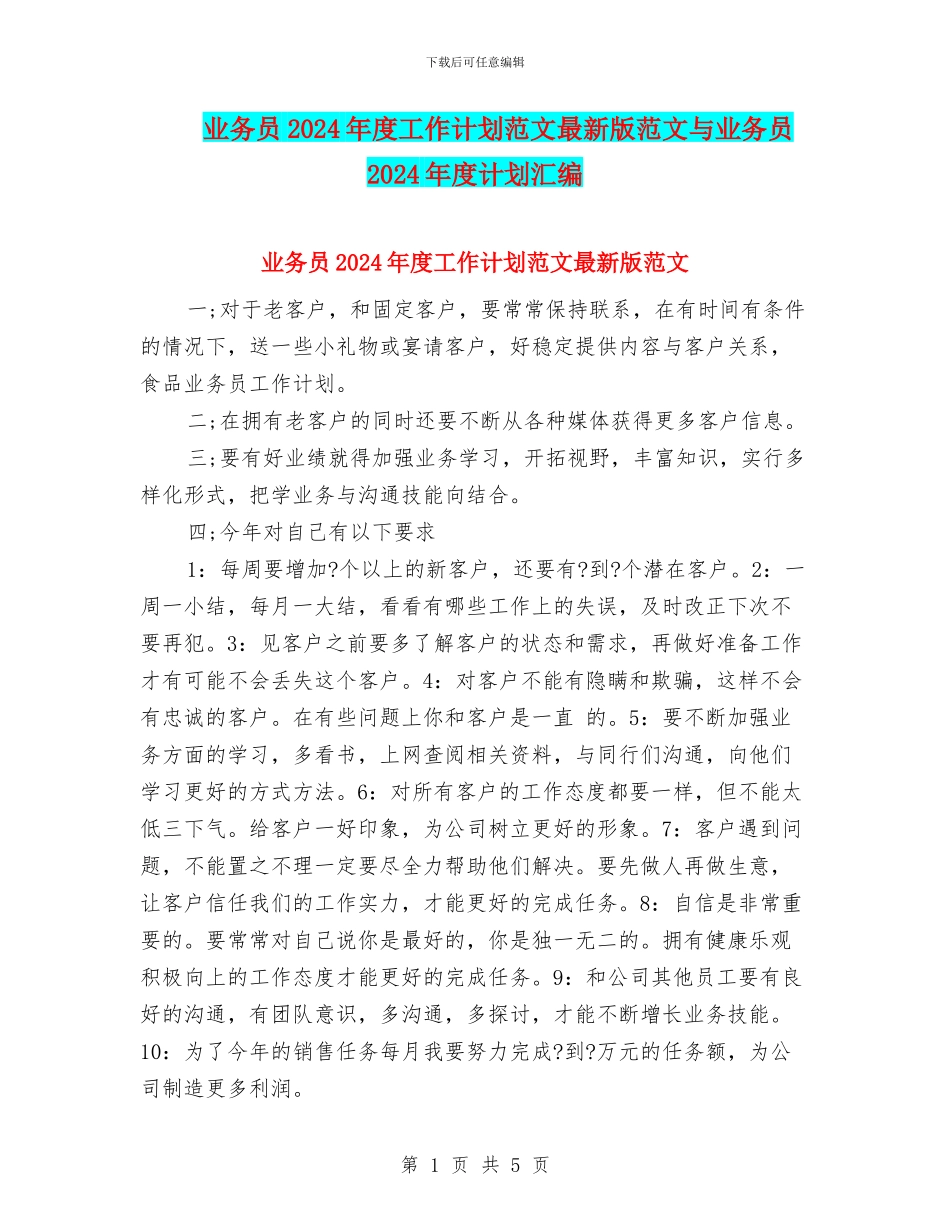 下载后可任意编辑

业务员2024年度工作计划范文最新版范文与业务员2024年度计划汇编

业务员2024年度工作计划范文最新版范文

一;对于老客户，和固定客户，要常常保持联系，在有时间有条件的情况下，送一些小礼物或宴请客户，好稳定提供内容与客户关系，食品业务员工作计划。

二;在拥有老客户的同时还要不断从各种媒体获得更多客户信息。

三;要有好业绩就得加强业务学习，开拓视野，丰富知识，实行多样化形式，把学业务与沟通技能向结合。

四;今年对自己有以下要求

1：每周要增加?个以上的新客户，还要有?到?个潜在客户。2：一周一小结，每月一大结，看看有哪些工作上的失误，及时改正下次不要再犯。3：见客户之前要多了解客户的状态和需求，再做好准备工作才有可能不会丢失这个客户。4：对客户不能有隐瞒和欺骗，这样不会有忠诚的客户。在有些问题上你和客户是一直 的。5：要不断加强业务方面的学习，多看书，上网查阅相关资料，与同行们沟通，向他们学习更好的方式方法。6：对所有客户的工作态度都要一样，但不能太低三下气。给客户一好印象，为公司树立更好的形象。7：客户遇到问题，不能置之不理一定要尽全力帮助他们解决。要先做人再做生意，让客户信任我们的工作实力，才能更好的完成任务。8：自信是非常重要的。要常常对自己说你是最好的，你是独一无二的。拥有健康乐观积极向上的工作态度才能更好的完成任务。9：和公司其他员工要有良好的沟通，有团队意识，多沟通，多探讨，才能不断增长业务技能。10：为了今年的销售任务每月我要努力完成?到?万元的任务额，为公司制造更多利润。

第 1 页 共 5 页